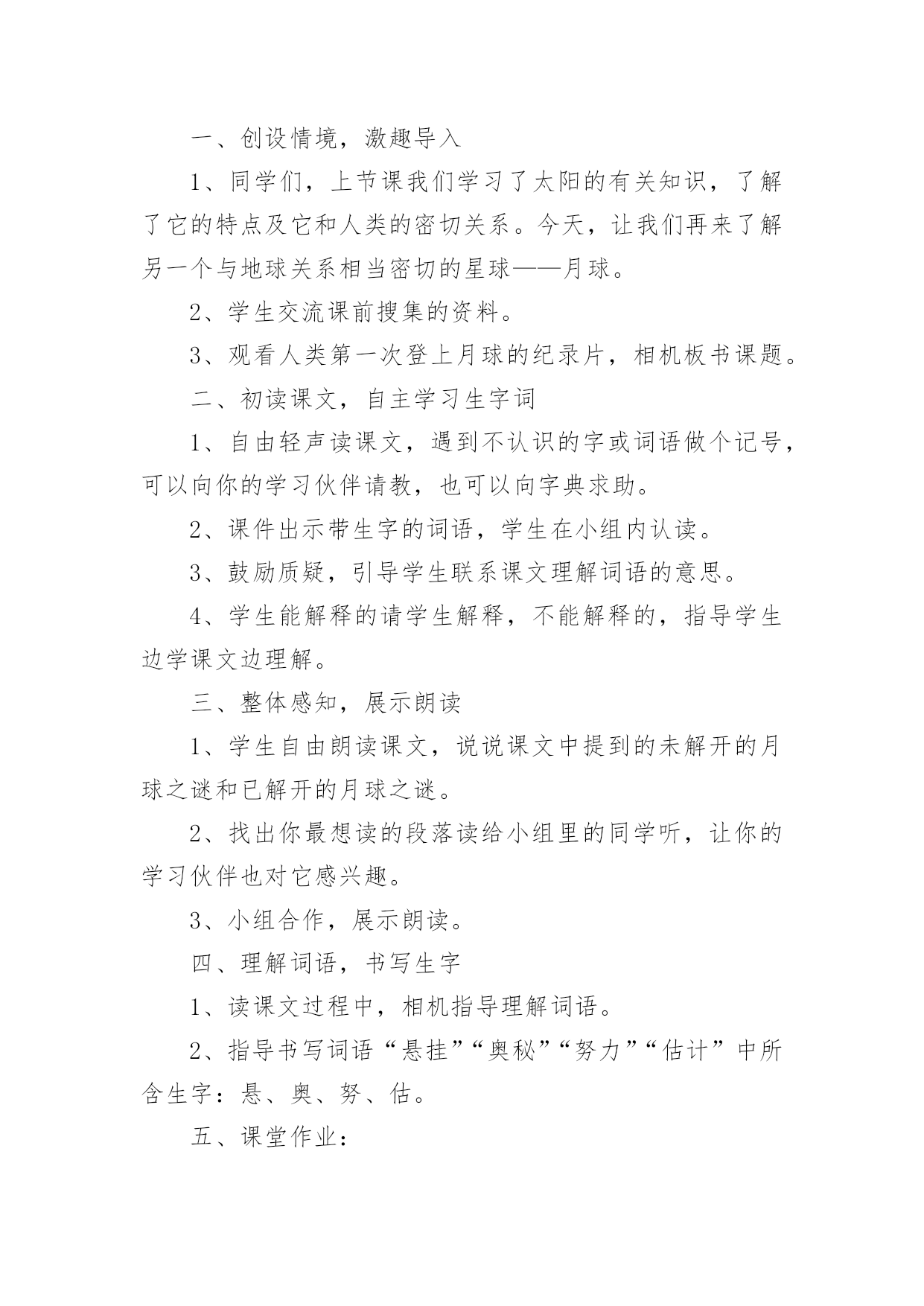 一、创设情境，激趣导入

1、同学们，上节课我们学习了太阳的有关知识，了解了它的特点及它和人类的密切关系。今天，让我们再来了解另一个与地球关系相当密切的星球——月球。

2、学生交流课前搜集的资料。

3、观看人类第一次登上月球的纪录片，相机板书课题。

二、初读课文，自主学习生字词

1、自由轻声读课文，遇到不认识的字或词语做个记号，可以向你的学习伙伴请教，也可以向字典求助。

2、课件出示带生字的词语，学生在小组内认读。

3、鼓励质疑，引导学生联系课文理解词语的意思。

4、学生能解释的请学生解释，不能解释的，指导学生边学课文边理解。

三、整体感知，展示朗读

1、学生自由朗读课文，说说课文中提到的未解开的月球之谜和已解开的月球之谜。

2、找出你最想读的段落读给小组里的同学听，让你的学习伙伴也对它感兴趣。

3、小组合作，展示朗读。

四、理解词语，书写生字

1、读课文过程中，相机指导理解词语。

2、指导书写词语“悬挂”“奥秘”“努力”“估计”中所含生字：悬、奥、努、估。

五、课堂作业：